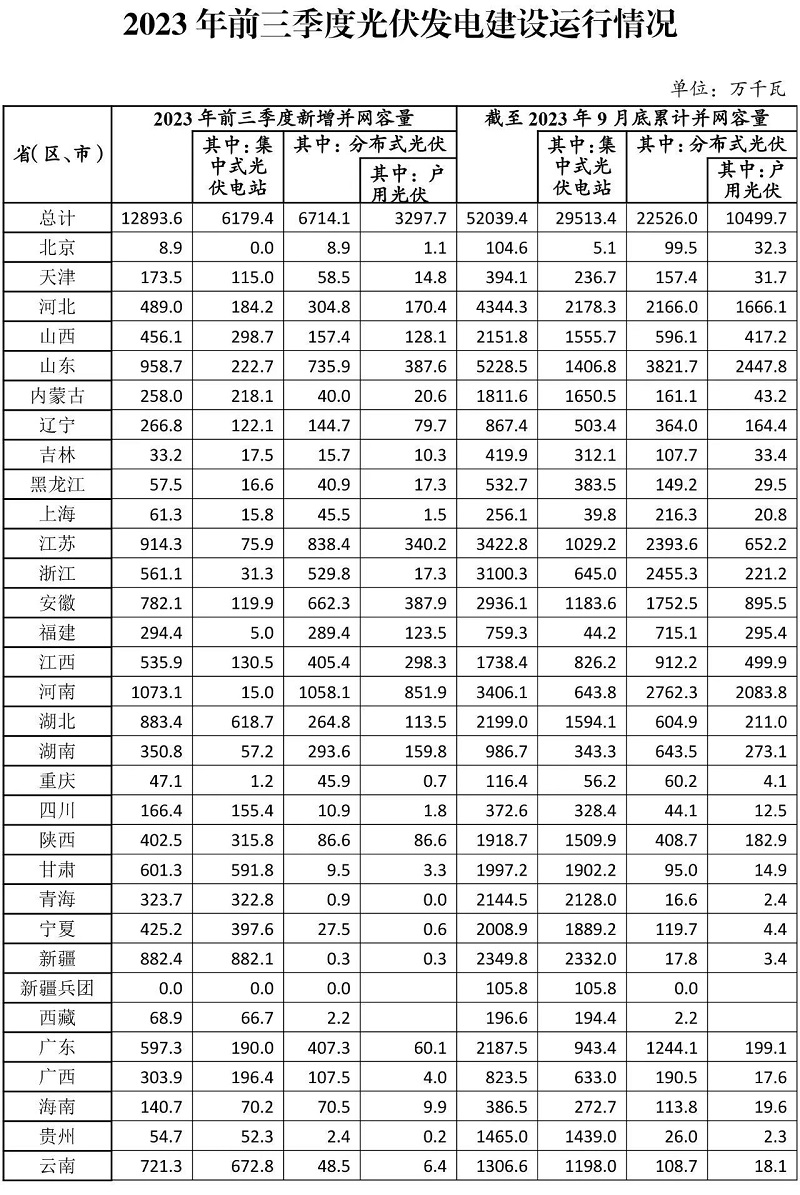 2023 年前三季度光伏发电建设运行情况

单位：万千瓦

| 省（区、市） | 2023 年前三季度新增并网容量 | 其中：集中式光伏电站 | 其中：分布式光伏 | 其中：户用光伏 | 截至 2023 年 9 月底累计并网容量 | 其中：集中式光伏电站 | 其中：分布式光伏 | 其中：户用光伏 |
|---|---|---|---|---|---|---|---|---|
| 总计 | 12893.6 | 6179.4 | 6714.1 | 3297.7 | 52039.4 | 29513.4 | 22526.0 | 10499.7 |
| 北京 | 8.9 | 0.0 | 8.9 | 1.1 | 104.6 | 5.1 | 99.5 | 32.3 |
| 天津 | 173.5 | 115.0 | 58.5 | 14.8 | 394.1 | 236.7 | 157.4 | 31.7 |
| 河北 | 489.0 | 184.2 | 304.8 | 170.4 | 4344.3 | 2178.3 | 2166.0 | 1666.1 |
| 山西 | 456.1 | 298.7 | 157.4 | 128.1 | 2151.8 | 1555.7 | 596.1 | 417.2 |
| 山东 | 958.7 | 222.7 | 735.9 | 387.6 | 5228.5 | 1406.8 | 3821.7 | 2447.8 |
| 内蒙古 | 258.0 | 218.1 | 40.0 | 20.6 | 1811.6 | 1650.5 | 161.1 | 43.2 |
| 辽宁 | 266.8 | 122.1 | 144.7 | 79.7 | 867.4 | 503.4 | 364.0 | 164.4 |
| 吉林 | 33.2 | 17.5 | 15.7 | 10.3 | 419.9 | 312.1 | 107.7 | 33.4 |
| 黑龙江 | 57.5 | 16.6 | 40.9 | 17.3 | 532.7 | 383.5 | 149.2 | 29.5 |
| 上海 | 61.3 | 15.8 | 45.5 | 1.5 | 256.1 | 39.8 | 216.3 | 20.8 |
| 江苏 | 914.3 | 75.9 | 838.4 | 340.2 | 3422.8 | 1029.2 | 2393.6 | 652.2 |
| 浙江 | 561.1 | 31.3 | 529.8 | 17.3 | 3100.3 | 645.0 | 2455.3 | 221.2 |
| 安徽 | 782.1 | 119.9 | 662.3 | 387.9 | 2936.1 | 1183.6 | 1752.5 | 895.5 |
| 福建 | 294.4 | 5.0 | 289.4 | 123.5 | 759.3 | 44.2 | 715.1 | 295.4 |
| 江西 | 535.9 | 130.5 | 405.4 | 298.3 | 1738.4 | 826.2 | 912.2 | 499.9 |
| 河南 | 1073.1 | 15.0 | 1058.1 | 851.9 | 3406.1 | 643.8 | 2762.3 | 2083.8 |
| 湖北 | 883.4 | 618.7 | 264.8 | 113.5 | 2199.0 | 1594.1 | 604.9 | 211.0 |
| 湖南 | 350.8 | 57.2 | 293.6 | 159.8 | 986.7 | 343.3 | 643.5 | 273.1 |
| 重庆 | 47.1 | 1.2 | 45.9 | 0.7 | 116.4 | 56.2 | 60.2 | 4.1 |
| 四川 | 166.4 | 155.4 | 10.9 | 1.8 | 372.6 | 328.4 | 44.1 | 12.5 |
| 陕西 | 402.5 | 315.8 | 86.6 | 86.6 | 1918.7 | 1509.9 | 408.7 | 182.9 |
| 甘肃 | 601.3 | 591.8 | 9.5 | 3.3 | 1997.2 | 1902.2 | 95.0 | 14.9 |
| 青海 | 323.7 | 322.8 | 0.9 | 0.0 | 2144.5 | 2128.0 | 16.6 | 2.4 |
| 宁夏 | 425.2 | 397.6 | 27.5 | 0.6 | 2008.9 | 1889.2 | 119.7 | 4.4 |
| 新疆 | 882.4 | 882.1 | 0.3 | 0.3 | 2349.8 | 2332.0 | 17.8 | 3.4 |
| 新疆兵团 | 0.0 | 0.0 | 0.0 | | 105.8 | 105.8 | 0.0 | |
| 西藏 | 68.9 | 66.7 | 2.2 | | 196.6 | 194.4 | 2.2 | |
| 广东 | 597.3 | 190.0 | 407.3 | 60.1 | 2187.5 | 943.4 | 1244.1 | 199.1 |
| 广西 | 303.9 | 196.4 | 107.5 | 4.0 | 823.5 | 633.0 | 190.5 | 17.6 |
| 海南 | 140.7 | 70.2 | 70.5 | 9.9 | 386.5 | 272.7 | 113.8 | 19.6 |
| 贵州 | 54.7 | 52.3 | 2.4 | 0.2 | 1465.0 | 1439.0 | 26.0 | 2.3 |
| 云南 | 721.3 | 672.8 | 48.5 | 6.4 | 1306.6 | 1198.0 | 108.7 | 18.1 |